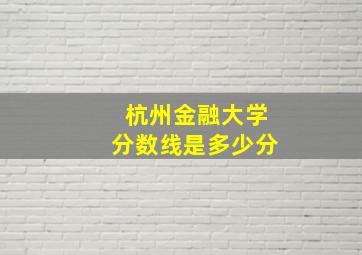 杭州金融大学
分数线是多少分